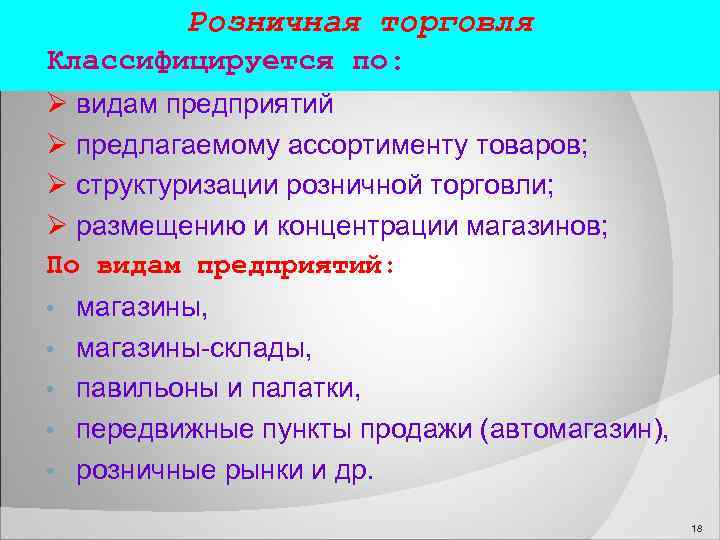 Розничная торговля

Классифицируется по:

➢ видам предприятий

➢ предлагаемому ассортименту товаров;

➢ структуризации розничной торговли;

➢ размещению и концентрации магазинов;

По видам предприятий:

• магазины,

• магазины-склады,

• павильоны и палатки,

• передвижные пункты продажи (автомагазин),

• розничные рынки и др.

18